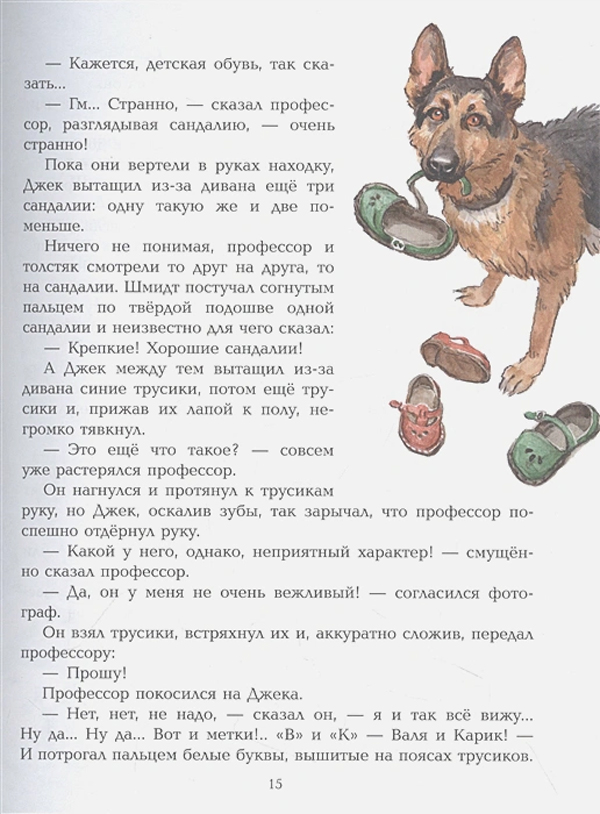 — Кажется, детская обувь, так сказать...

— Гм... Странно, — сказал профессор, разглядывая сандалию, — очень странно!

Пока они вертели в руках находку, Джек вытащил из-за дивана ещё три сандалии: одну такую же и две поменьше.

Ничего не понимая, профессор и толстяк смотрели то друг на друга, то на сандалии. Шмидт постучал согнутым пальцем по твёрдой подошве одной сандалии и неизвестно для чего сказал:

— Крепкие! Хорошие сандалии!

А Джек между тем вытащил из-за дивана синие трусики, потом ещё трусики и, прижав их лапой к полу, негромко тявкнул.

— Это ещё что такое? — совсем уже растерялся профессор.

Он нагнулся и протянул к трусикам руку, но Джек, оскалив зубы, так зарычал, что профессор поспешно отдёрнул руку.

— Какой у него, однако, неприятный характер! — смущённо сказал профессор.

— Да, он у меня не очень вежливый! — согласился фотограф.

Он взял трусики, встряхнул их и, аккуратно сложив, передал профессору:

— Прошу!

Профессор покосился на Джека.

— Нет, нет, не надо, — сказал он, — я и так всё вижу... Ну да... Ну да... Вот и метки!.. «В» и «К» — Валя и Карик! — И потрогал пальцем белые буквы, вышитые на поясах трусиков.

15